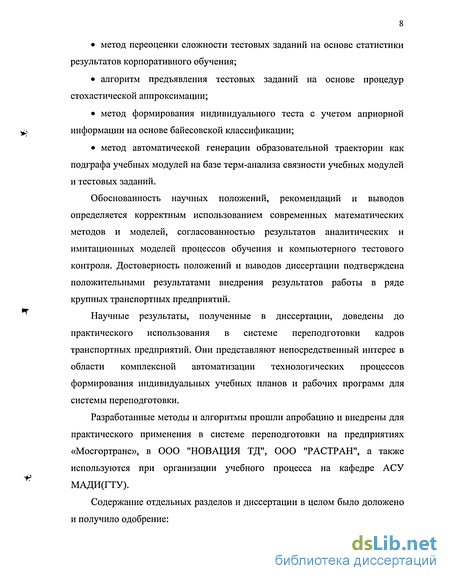 8

• метод переоценки сложности тестовых заданий на основе статистики результатов корпоративного обучения;

• алгоритм предъявления тестовых заданий на основе процедур стохастической аппроксимации;

• метод формирования индивидуального теста с учетом априорной информации на основе байесовской классификации;

• метод автоматической генерации образовательной траектории как подграфа учебных модулей на базе терм-анализа связности учебных модулей и тестовых заданий.

Обоснованность научных положений, рекомендаций и выводов определяется корректным использованием современных математических методов и моделей, согласованностью результатов аналитических и имитационных моделей процессов обучения и компьютерного тестового контроля. Достоверность положений и выводов диссертации подтверждена положительными результатами внедрения результатов работы в ряде крупных транспортных предприятий.

Научные результаты, полученные в диссертации, доведены до практического использования в системе переподготовки кадров транспортных предприятий. Они представляют непосредственный интерес в области комплексной автоматизации технологических процессов формирования индивидуальных учебных планов и рабочих программ для системы переподготовки.

Разработанные методы и алгоритмы прошли апробацию и внедрены для практического применения в системе переподготовки на предприятиях «Мосгортранс», в ООО "НОВАЦИЯ ТД", ООО "РАСТРАН", а также используются при организации учебного процесса на кафедре АСУ МАДИ(ГТУ).

Содержание отдельных разделов и диссертации в целом было доложено и получило одобрение:

dsLib.net
библиотека диссертаций